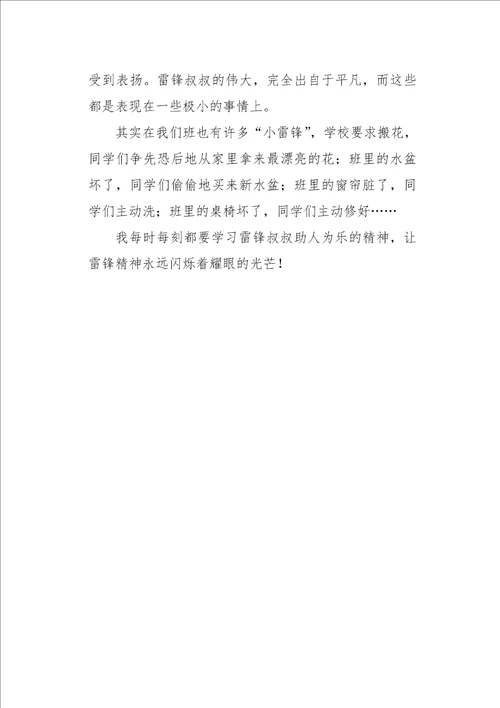 受到表扬。雷锋叔叔的伟大，完全出自于平凡，而这些都是表现在一些极小的事情上。

其实在我们班也有许多“小雷锋”，学校要求搬花，同学们争先恐后地从家里拿来最漂亮的花；班里的水盆坏了，同学们偷偷地买来新水盆；班里的窗帘脏了，同学们主动洗；班里的桌椅坏了，同学们主动修好……

我每时每刻都要学习雷锋叔叔助人为乐的精神，让雷锋精神永远闪烁着耀眼的光芒！